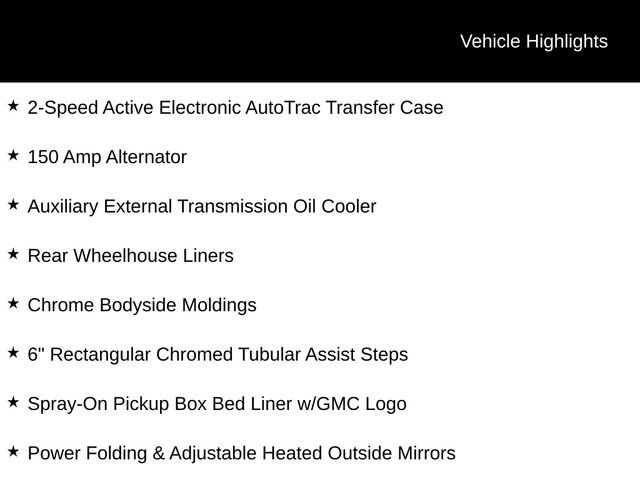 Vehicle Highlights

★ 2-Speed Active Electronic AutoTrac Transfer Case

★ 150 Amp Alternator

★ Auxiliary External Transmission Oil Cooler

★ Rear Wheelhouse Liners

★ Chrome Bodyside Moldings

★ 6" Rectangular Chromed Tubular Assist Steps

★ Spray-On Pickup Box Bed Liner w/GMC Logo

★ Power Folding & Adjustable Heated Outside Mirrors